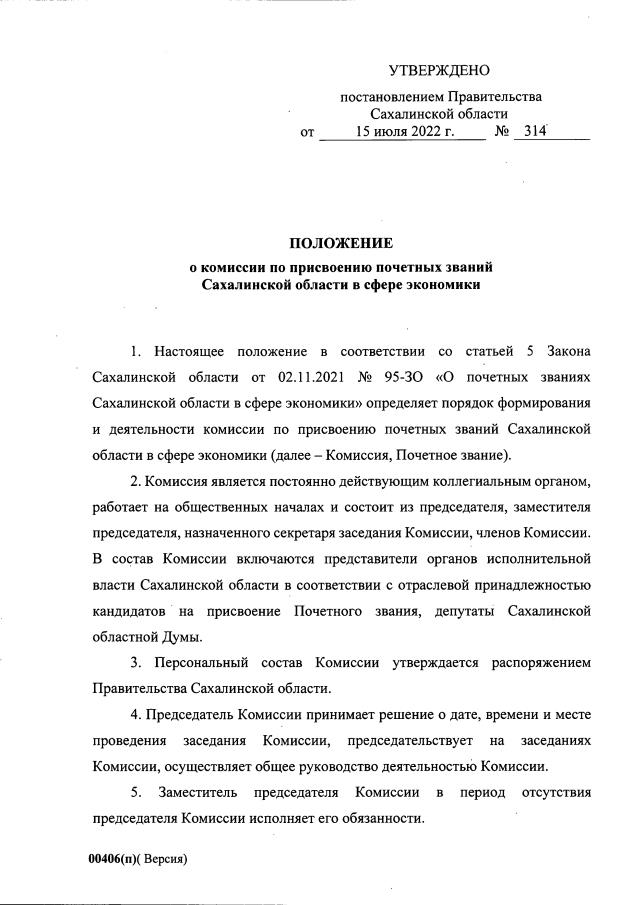 УТВЕРЖДЕНО

постановлением Правительства Сахалинской области
от 15 июля 2022 г. № 314

ПОЛОЖЕНИЕ
о комиссии по присвоению почетных званий Сахалинской области в сфере экономики

1. Настоящее положение в соответствии со статьей 5 Закона Сахалинской области от 02.11.2021 № 95-ЗО «О почетных званиях Сахалинской области в сфере экономики» определяет порядок формирования и деятельности комиссии по присвоению почетных званий Сахалинской области в сфере экономики (далее – Комиссия, Почетное звание).

2. Комиссия является постоянно действующим коллегиальным органом, работает на общественных началах и состоит из председателя, заместителя председателя, назначенного секретаря заседания Комиссии, членов Комиссии. В состав Комиссии включаются представители органов исполнительной власти Сахалинской области в соответствии с отраслевой принадлежностью кандидатов на присвоение Почетного звания, депутаты Сахалинской областной Думы.

3. Персональный состав Комиссии утверждается распоряжением Правительства Сахалинской области.

4. Председатель Комиссии принимает решение о дате, времени и месте проведения заседания Комиссии, председательствует на заседаниях Комиссии, осуществляет общее руководство деятельностью Комиссии.

5. Заместитель председателя Комиссии в период отсутствия председателя Комиссии исполняет его обязанности.

00406(п)( Версия)